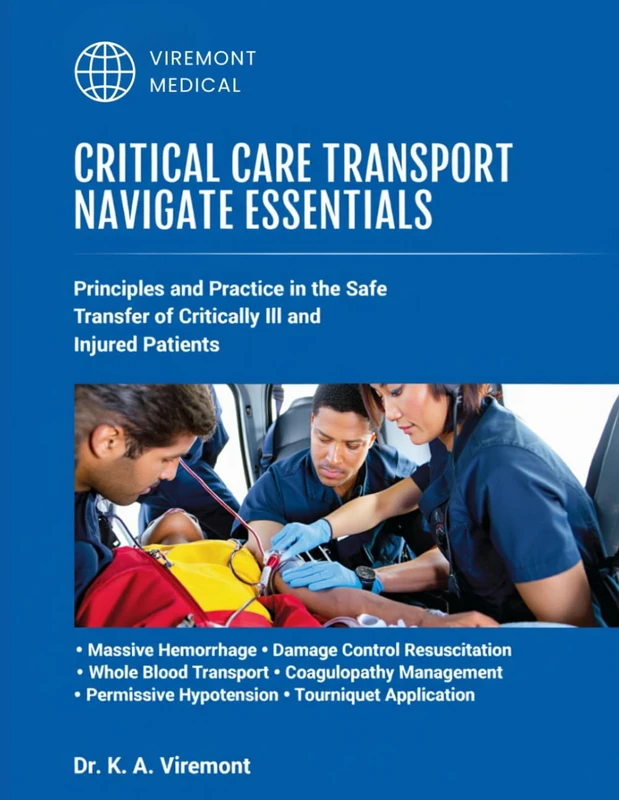 VIREMONT
MEDICAL

CRITICAL CARE TRANSPORT
NAVIGATE ESSENTIALS

Principles and Practice in the Safe Transfer of Critically Ill and Injured Patients

• Massive Hemorrhage • Damage Control Resuscitation
• Whole Blood Transport • Coagulopathy Management
• Permissive Hypotension • Tourniquet Application

Dr. K. A. Viremont